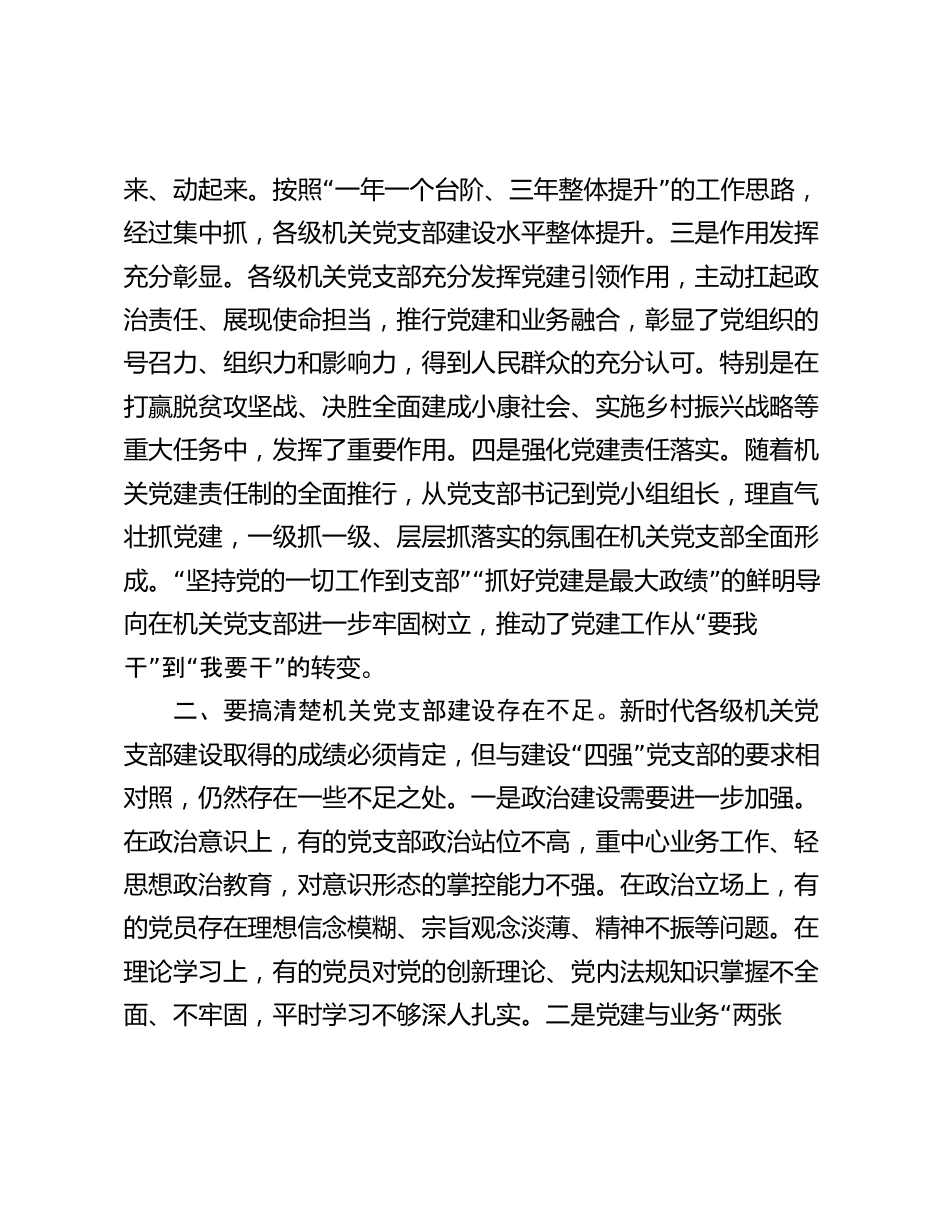 来、动起来。按照“一年一个台阶、三年整体提升”的工作思路，经过集中抓，各级机关党支部建设水平整体提升。三是作用发挥充分彰显。各级机关党支部充分发挥党建引领作用，主动扛起政治责任、展现使命担当，推行党建和业务融合，彰显了党组织的号召力、组织力和影响力，得到人民群众的充分认可。特别是在打赢脱贫攻坚战、决胜全面建成小康社会、实施乡村振兴战略等重大任务中，发挥了重要作用。四是强化党建责任落实。随着机关党建责任制的全面推行，从党支部书记到党小组组长，理直气壮抓党建，一级抓一级、层层抓落实的氛围在机关党支部全面形成。“坚持党的一切工作到支部”“抓好党建是最大政绩”的鲜明导向在机关党支部进一步牢固树立，推动了党建工作从“要我干”到“我要干”的转变。

二、要搞清楚机关党支部建设存在不足。新时代各级机关党支部建设取得的成绩必须肯定，但与建设“四强”党支部的要求相对照，仍然存在一些不足之处。一是政治建设需要进一步加强。在政治意识上，有的党支部政治站位不高，重中心业务工作、轻思想政治教育，对意识形态的掌控能力不强。在政治立场上，有的党员存在理想信念模糊、宗旨观念淡薄、精神不振等问题。在理论学习上，有的党员对党的创新理论、党内法规知识掌握不全面、不牢固，平时学习不够深人扎实。二是党建与业务“两张